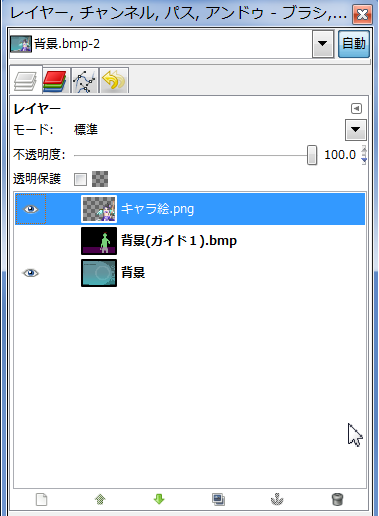 レイヤー, チャンネル, パス, アンドゥ - ブラシ,...

背景.bmp-2

自動

レイヤー

モード: 標準

不透明度: 100.0

透明保護

キャラ絵.png

背景(ガイド１).bmp

背景